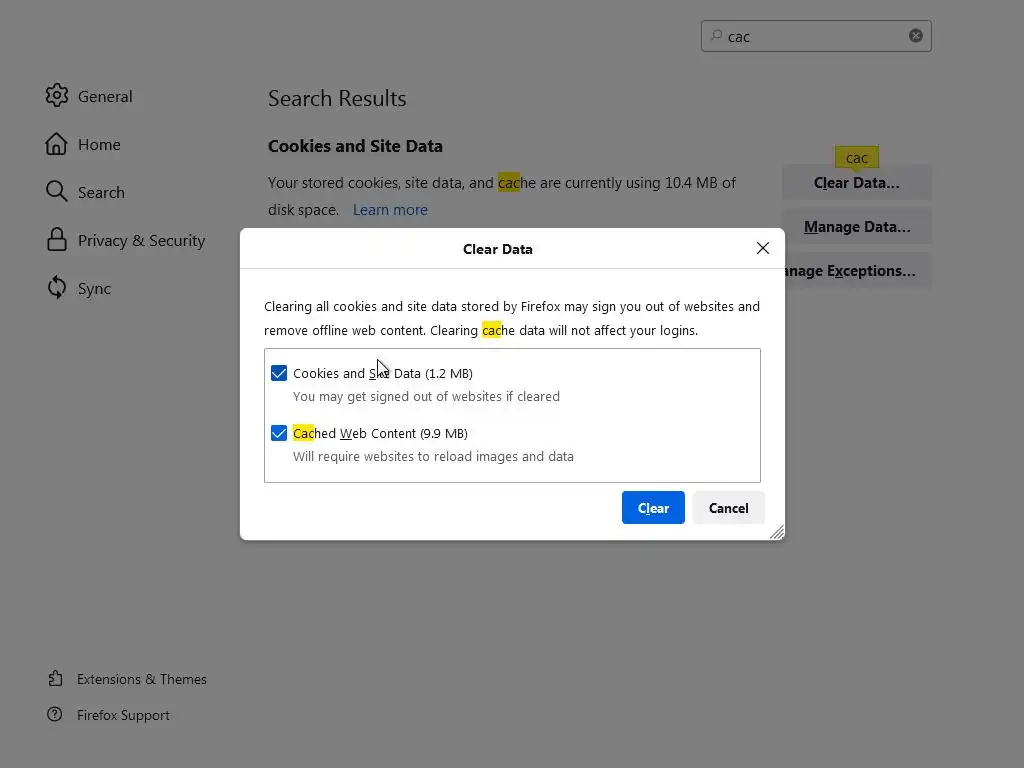 cac

General

Home

Search

Privacy & Security

Sync

Search Results

Cookies and Site Data

Your stored cookies, site data, and cache are currently using 10.4 MB of disk space. Learn more

cac

Clear Data...

Manage Data...

anage Exceptions...

Clear Data

Clearing all cookies and site data stored by Firefox may sign you out of websites and remove offline web content. Clearing cache data will not affect your logins.

Cookies and Site Data (1.2 MB)
You may get signed out of websites if cleared

Cached Web Content (9.9 MB)
Will require websites to reload images and data

Clear

Cancel

Extensions & Themes

Firefox Support